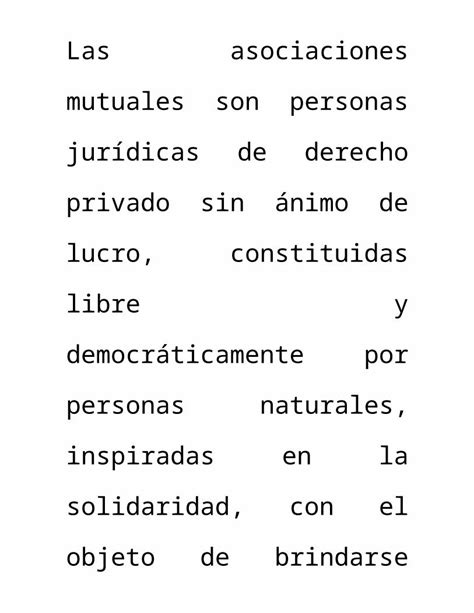 Las asociaciones mutuales son personas jurídicas de derecho privado sin ánimo de lucro, constituidas libre y democráticamente por personas naturales, inspiradas en la solidaridad, con el objeto de brindarse